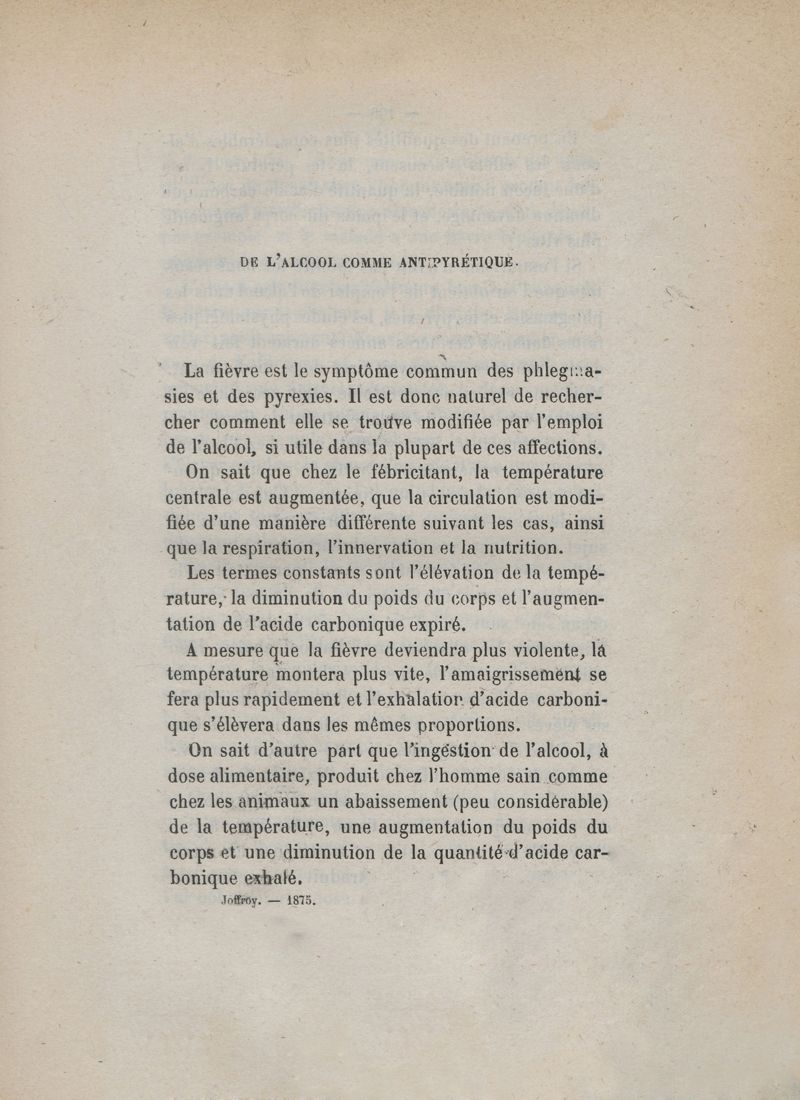 DE L'ALCOOL COMME ANTIPYRÉTIQUE.

La fièvre est le symptôme commun des phlegmasies et des pyrexies. Il est donc naturel de rechercher comment elle se trouve modifiée par l'emploi de l'alcool, si utile dans la plupart de ces affections.

On sait que chez le fébricitant, la température centrale est augmentée, que la circulation est modifiée d'une manière différente suivant les cas, ainsi que la respiration, l'innervation et la nutrition.

Les termes constants sont l'élévation de la température, la diminution du poids du corps et l'augmentation de l'acide carbonique expiré.

A mesure que la fièvre deviendra plus violente, la température montera plus vite, l'amaigrissement se fera plus rapidement et l'exhalation d'acide carbonique s'élèvera dans les mêmes proportions.

On sait d'autre part que l'ingestion de l'alcool, à dose alimentaire, produit chez l'homme sain comme chez les animaux un abaissement (peu considérable) de la température, une augmentation du poids du corps et une diminution de la quantité d'acide carbonique exhalé.

Joffroy. — 1875.